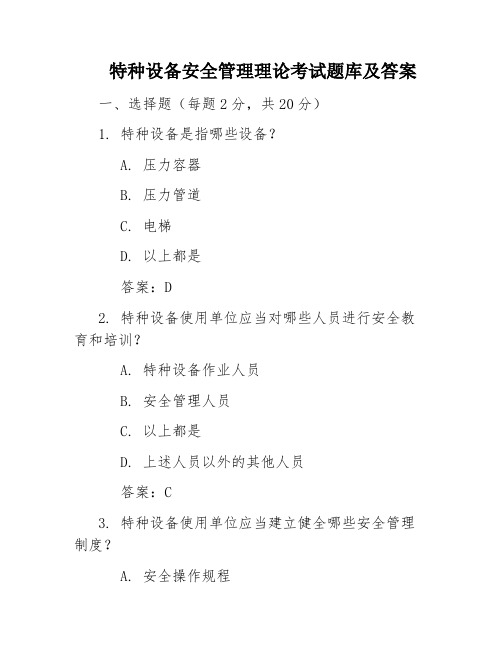 特种设备安全管理理论考试题库及答案

一、选择题（每题 2 分，共 20 分）

1. 特种设备是指哪些设备？

A. 压力容器

B. 压力管道

C. 电梯

D. 以上都是

答案：D

2. 特种设备使用单位应当对哪些人员进行安全教育和培训？

A. 特种设备作业人员

B. 安全管理人员

C. 以上都是

D. 上述人员以外的其他人员

答案：C

3. 特种设备使用单位应当建立健全哪些安全管理制度？

A. 安全操作规程